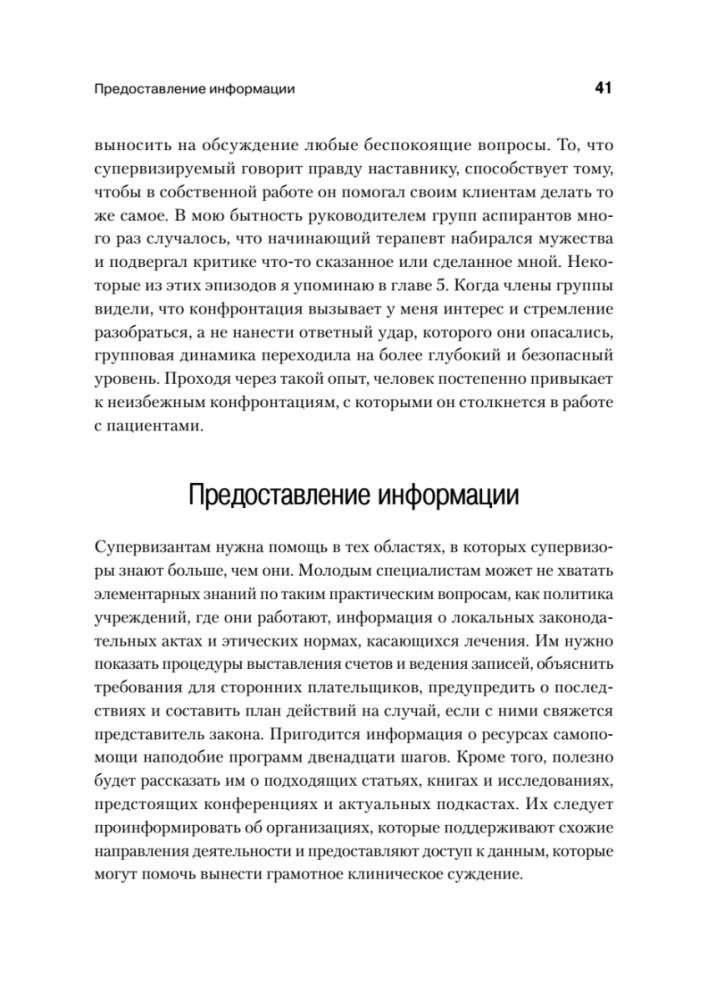 Предоставление информации

41

выносить на обсуждение любые беспокоящие вопросы. То, что супервизируемый говорит правду наставнику, способствует тому, чтобы в собственной работе он помогал своим клиентам делать то же самое. В мою бытность руководителем групп аспирантов много раз случалось, что начинающий терапевт набирался мужества и подвергал критике что-то сказанное или сделанное мной. Некоторые из этих эпизодов я упоминаю в главе 5. Когда члены группы видели, что конфронтация вызывает у меня интерес и стремление разобраться, а не нанести ответный удар, которого они опасались, групповая динамика переходила на более глубокий и безопасный уровень. Проходя через такой опыт, человек постепенно привыкает к неизбежным конфронтациям, с которыми он столкнется в работе с пациентами.

Предоставление информации

Супервизантам нужна помощь в тех областях, в которых супервизоры знают больше, чем они. Молодым специалистам может не хватать элементарных знаний по таким практическим вопросам, как политика учреждений, где они работают, информация о локальных законодательных актах и этических нормах, касающихся лечения. Им нужно показать процедуры выставления счетов и ведения записей, объяснить требования для сторонних плательщиков, предупредить о последствиях и составить план действий на случай, если с ними свяжется представитель закона. Пригодится информация о ресурсах самопомощи наподобие программ двенадцати шагов. Кроме того, полезно будет рассказать им о подходящих статьях, книгах и исследованиях, предстоящих конференциях и актуальных подкастах. Их следует проинформировать об организациях, которые поддерживают схожие направления деятельности и предоставляют доступ к данным, которые могут помочь вынести грамотное клиническое суждение.